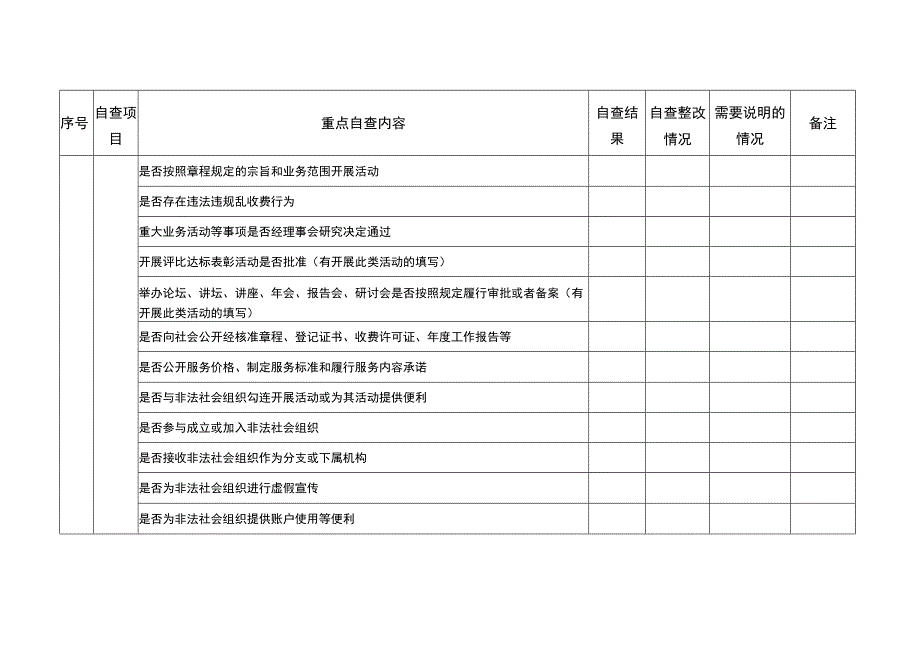 | 序号 | 自查项目 | 重点自查内容 | 自查结果 | 自查整改情况 | 需要说明的情况 | 备注 |
|---|---|---|---|---|---|---|
| | | 是否按照章程规定的宗旨和业务范围开展活动 | | | | |
| | | 是否存在违法违规乱收费行为 | | | | |
| | | 重大业务活动等事项是否经理事会研究决定通过 | | | | |
| | | 开展评比达标表彰活动是否批准（有开展此类活动的填写） | | | | |
| | | 举办论坛、讲坛、讲座、年会、报告会、研讨会是否按照规定履行审批或者备案（有开展此类活动的填写） | | | | |
| | | 是否向社会公开经核准章程、登记证书、收费许可证、年度工作报告等 | | | | |
| | | 是否公开服务价格、制定服务标准和履行服务内容承诺 | | | | |
| | | 是否与非法社会组织勾连开展活动或为其活动提供便利 | | | | |
| | | 是否参与成立或加入非法社会组织 | | | | |
| | | 是否接收非法社会组织作为分支或下属机构 | | | | |
| | | 是否为非法社会组织进行虚假宣传 | | | | |
| | | 是否为非法社会组织提供账户使用等便利 | | | | |